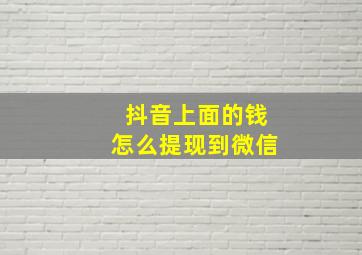 抖音上面的钱
怎么提现到微信